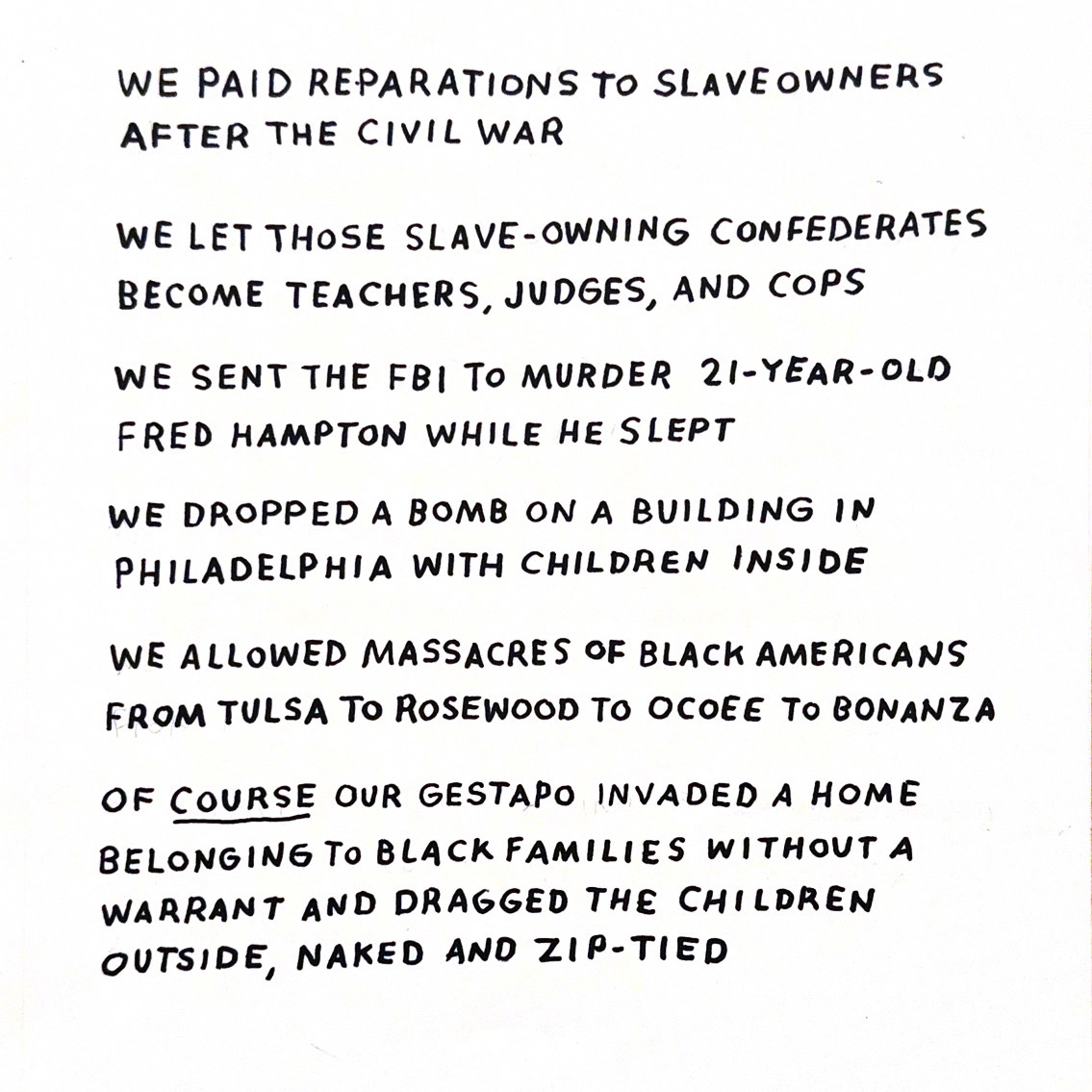 WE PAID REPARATIONS TO SLAVEOWNERS AFTER THE CIVIL WAR

WE LET THOSE SLAVE-OWNING CONFEDERATES BECOME TEACHERS, JUDGES, AND COPS

WE SENT THE FBI TO MURDER 21-YEAR-OLD FRED HAMPTON WHILE HE SLEPT

WE DROPPED A BOMB ON A BUILDING IN PHILADELPHIA WITH CHILDREN INSIDE

WE ALLOWED MASSACRES OF BLACK AMERICANS FROM TULSA TO ROSEWOOD TO OCOEE TO BONANZA

OF COURSE OUR GESTAPO INVADED A HOME BELONGING TO BLACK FAMILIES WITHOUT A WARRANT AND DRAGGED THE CHILDREN OUTSIDE, NAKED AND ZIP-TIED